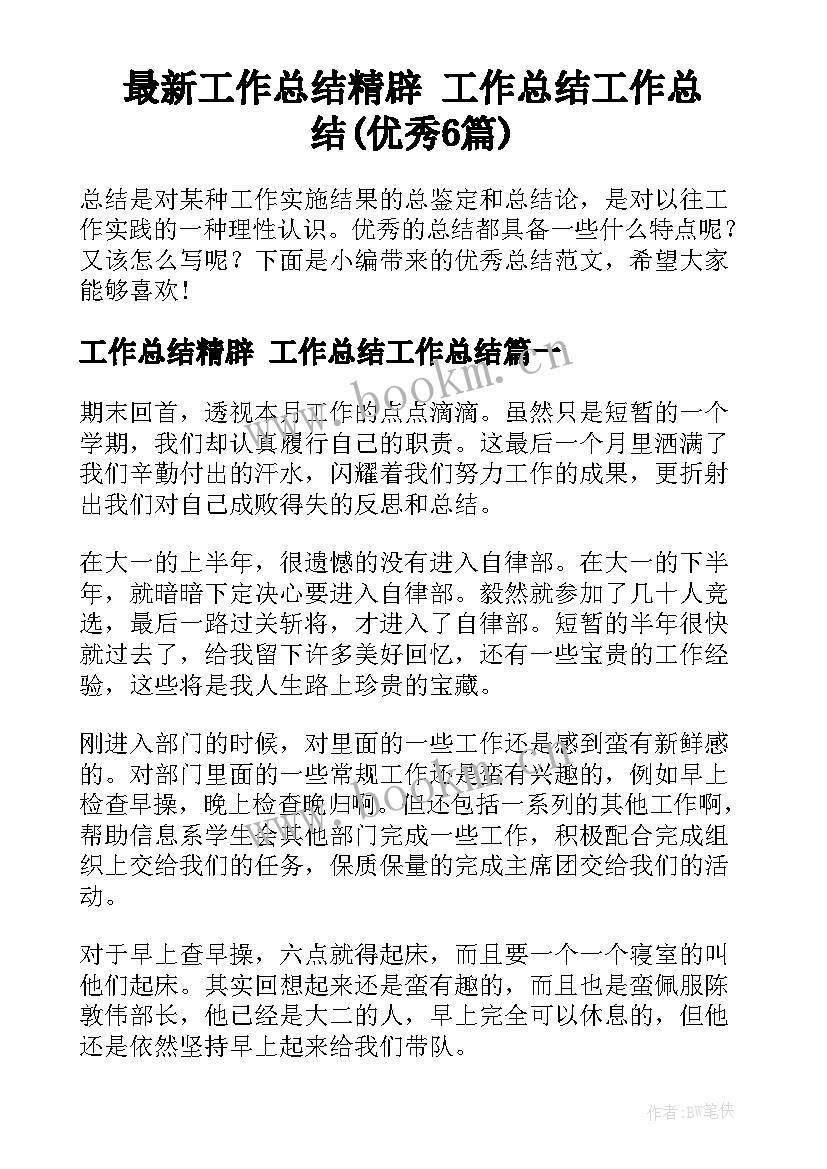 最新工作总结精辟 工作总结工作总结(优秀6篇)

总结是对某种工作实施结果的总鉴定和总结论，是对以往工作实践的一种理性认识。优秀的总结都具备一些什么特点呢？又该怎么写呢？下面是小编带来的优秀总结范文，希望大家能够喜欢！

工作总结精辟 工作总结工作总结篇一

www.bookm.cn

期末回首，透视本月工作的点点滴滴。虽然只是短暂的一个学期，我们却认真履行自己的职责。这最后一个月里洒满了我们辛勤付出的汗水，闪耀着我们努力工作的成果，更折射出我们对自己成败得失的反思和总结。

在大一的上半年，很遗憾的没有进入自律部。在大一的下半年，就暗暗下定决心要进入自律部。毅然就参加了几十人竞选，最后一路过关斩将，才进入了自律部。短暂的半年很快就过去了，给我留下许多美好回忆，还有一些宝贵的工作经验，这些将是我人生路上珍贵的宝藏。

刚进入部门的时候，对里面的一些工作还是感到蛮有新鲜感的。对部门里面的一些常规工作还是蛮有兴趣的，例如早上检查早操，晚上检查晚归啊。但还包括一系列的其他工作啊，帮助信息系学生会其他部门完成一些工作，积极配合完成组织上交给我们的任务，保质保量的完成主席团交给我们的活动。

对于早上查早操，六点就得起床，而且要一个一个寝室的叫他们起床。其实回想起来还是蛮有趣的，而且也是蛮佩服陈敦伟部长，他已经是大二的人，早上完全可以休息的，但他还是依然坚持早上起来给我们带队。

作者:BW笔侠